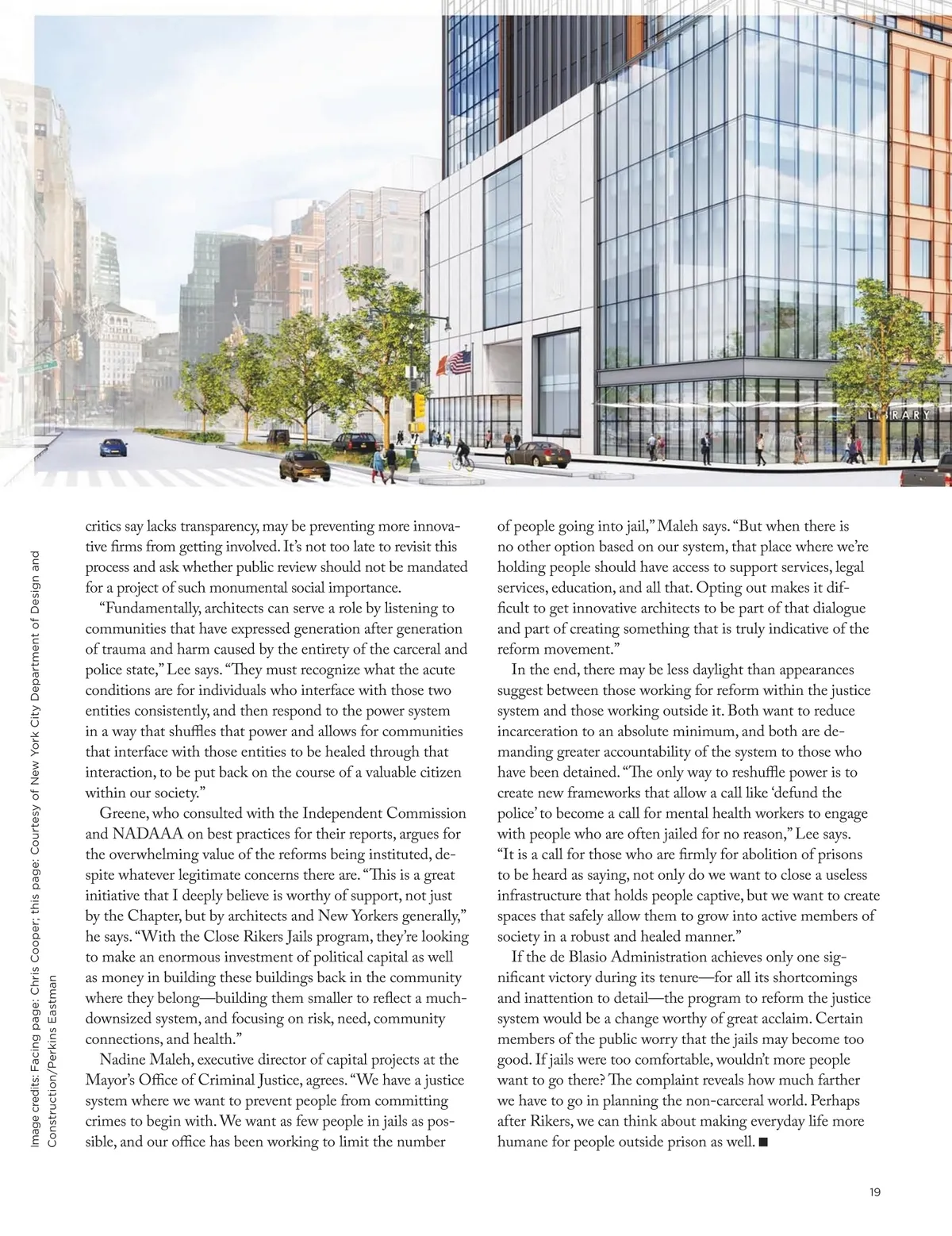 LIBRARY

Image credits: Facing page: Chris Cooper; this page: Courtesy of New York City Department of Design and Construction/Perkins Eastman

critics say lacks transparency, may be preventing more innovative firms from getting involved. It's not too late to revisit this process and ask whether public review should not be mandated for a project of such monumental social importance.

"Fundamentally, architects can serve a role by listening to communities that have expressed generation after generation of trauma and harm caused by the entirety of the carceral and police state," Lee says. "They must recognize what the acute conditions are for individuals who interface with those two entities consistently, and then respond to the power system in a way that shuffles that power and allows for communities that interface with those entities to be healed through that interaction, to be put back on the course of a valuable citizen within our society."

Greene, who consulted with the Independent Commission and NADAAA on best practices for their reports, argues for the overwhelming value of the reforms being instituted, despite whatever legitimate concerns there are. "This is a great initiative that I deeply believe is worthy of support, not just by the Chapter, but by architects and New Yorkers generally," he says. "With the Close Rikers Jails program, they're looking to make an enormous investment of political capital as well as money in building these buildings back in the community where they belong—building them smaller to reflect a much-downsized system, and focusing on risk, need, community connections, and health."

Nadine Maleh, executive director of capital projects at the Mayor's Office of Criminal Justice, agrees. "We have a justice system where we want to prevent people from committing crimes to begin with. We want as few people in jails as possible, and our office has been working to limit the number of people going into jail," Maleh says. "But when there is no other option based on our system, that place where we're holding people should have access to support services, legal services, education, and all that. Opting out makes it difficult to get innovative architects to be part of that dialogue and part of creating something that is truly indicative of the reform movement."

In the end, there may be less daylight than appearances suggest between those working for reform within the justice system and those working outside it. Both want to reduce incarceration to an absolute minimum, and both are demanding greater accountability of the system to those who have been detained. "The only way to reshuffle power is to create new frameworks that allow a call like 'defund the police' to become a call for mental health workers to engage with people who are often jailed for no reason," Lee says. "It is a call for those who are firmly for abolition of prisons to be heard as saying, not only do we want to close a useless infrastructure that holds people captive, but we want to create spaces that safely allow them to grow into active members of society in a robust and healed manner."

If the de Blasio Administration achieves only one significant victory during its tenure—for all its shortcomings and inattention to detail—the program to reform the justice system would be a change worthy of great acclaim. Certain members of the public worry that the jails may become too good. If jails were too comfortable, wouldn't more people want to go there? The complaint reveals how much farther we have to go in planning the non-carceral world. Perhaps after Rikers, we can think about making everyday life more humane for people outside prison as well. ■

19